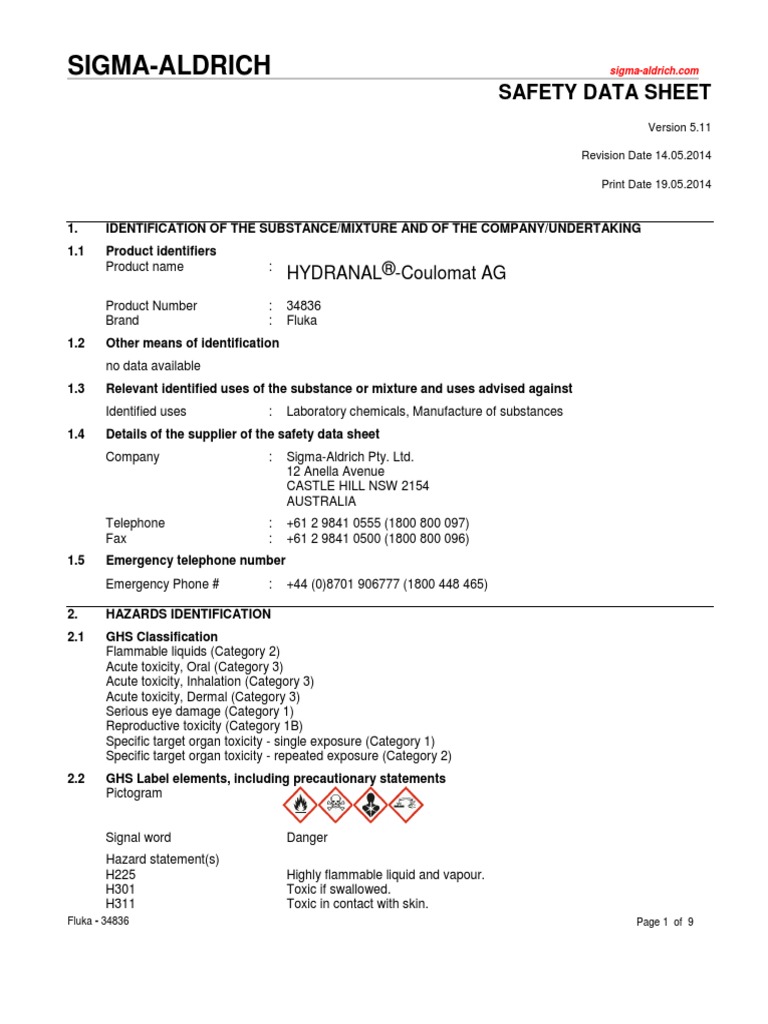 SIGMA-ALDRICH

sigma-aldrich.com

SAFETY DATA SHEET

Version 5.11

Revision Date 14.05.2014

Print Date 19.05.2014

1. IDENTIFICATION OF THE SUBSTANCE/MIXTURE AND OF THE COMPANY/UNDERTAKING

1.1 Product identifiers

Product name : HYDRANAL®-Coulomat AG

Product Number : 34836
Brand : Fluka

1.2 Other means of identification

no data available

1.3 Relevant identified uses of the substance or mixture and uses advised against

Identified uses : Laboratory chemicals, Manufacture of substances

1.4 Details of the supplier of the safety data sheet

Company : Sigma-Aldrich Pty. Ltd.
12 Anella Avenue
CASTLE HILL NSW 2154
AUSTRALIA

Telephone : +61 2 9841 0555 (1800 800 097)
Fax : +61 2 9841 0500 (1800 800 096)

1.5 Emergency telephone number

Emergency Phone # : +44 (0)8701 906777 (1800 448 465)

2. HAZARDS IDENTIFICATION

2.1 GHS Classification

Flammable liquids (Category 2)
Acute toxicity, Oral (Category 3)
Acute toxicity, Inhalation (Category 3)
Acute toxicity, Dermal (Category 3)
Serious eye damage (Category 1)
Reproductive toxicity (Category 1B)
Specific target organ toxicity - single exposure (Category 1)
Specific target organ toxicity - repeated exposure (Category 2)

2.2 GHS Label elements, including precautionary statements

Pictogram

Signal word Danger

Hazard statement(s)
H225 Highly flammable liquid and vapour.
H301 Toxic if swallowed.
H311 Toxic in contact with skin.

Fluka - 34836

Page 1 of 9